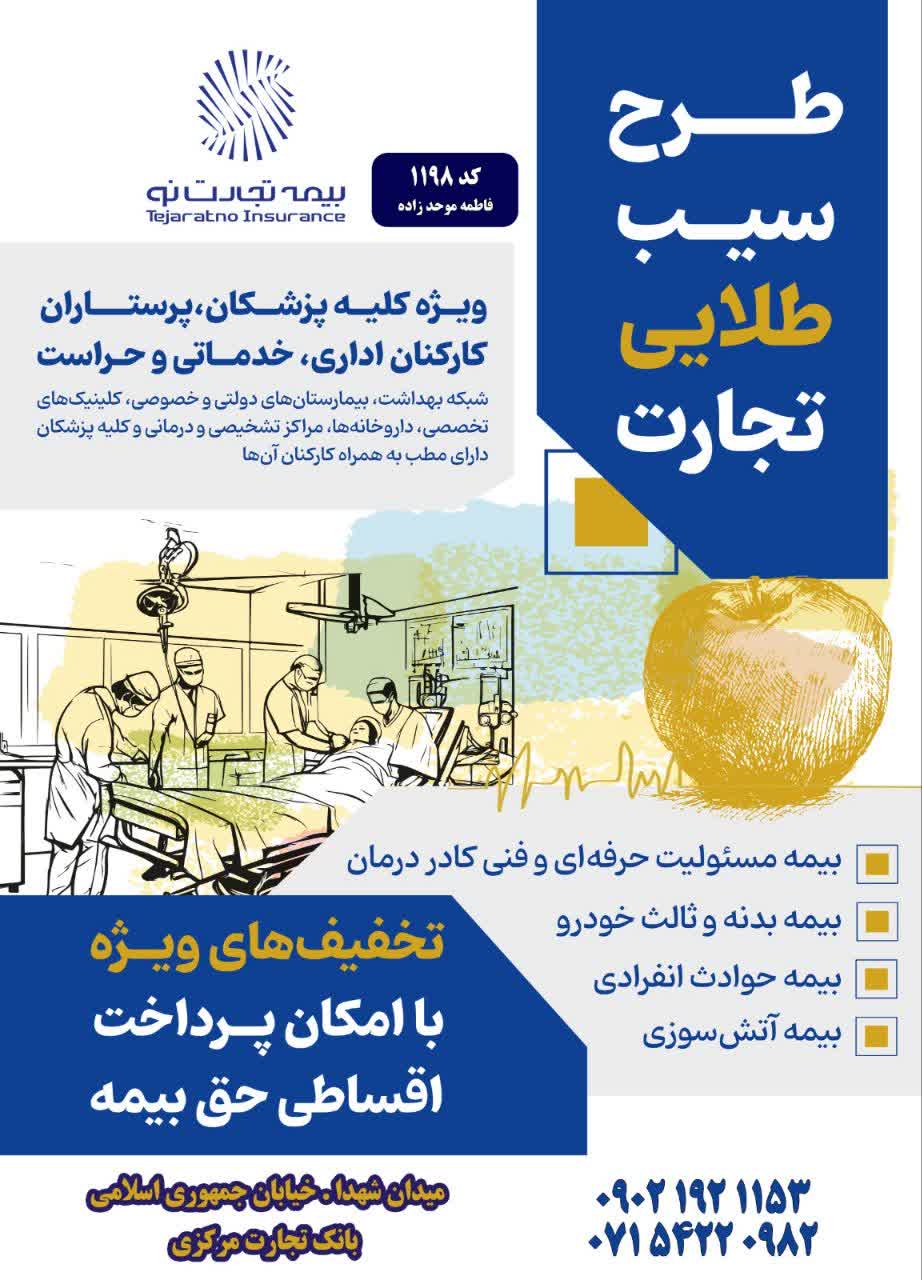 طرح
سیب
طلایی
تجارت

کد ۱۱۹۸
فاطمه موحد زاده

بیمه تجارت نو
Tejaratno Insurance

ویژه کلیه پزشکان، پرستاران
کارکنان اداری، خدماتی و حراست

شبکه بهداشت، بیمارستان‌های دولتی و خصوصی، کلینیک‌های تخصصی، داروخانه‌ها، مراکز تشخیصی و درمانی و کلیه پزشکان دارای مطب به همراه کارکنان آن‌ها

بیمه مسئولیت حرفه‌ای و فنی کادر درمان
بیمه بدنه و ثالث خودرو
بیمه حوادث انفرادی
بیمه آتش‌سوزی

تخفیف‌های ویژه
با امکان پرداخت
اقساطی حق بیمه

میدان شهدا . خیابان جمهوری اسلامی
بانک تجارت مرکزی

۰۹۰۲ ۱۹۲ ۱۱۵۳
۰۷۱ ۵۴۲۲ ۰۹۸۲